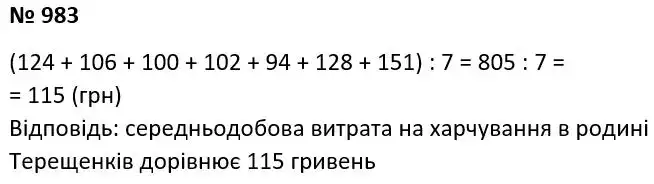 № 983

$(124 + 106 + 100 + 102 + 94 + 128 + 151) : 7 = 805 : 7 =$
$= 115$ (грн)
Відповідь: середньодобова витрата на харчування в родині Терещенків дорівнює 115 гривень